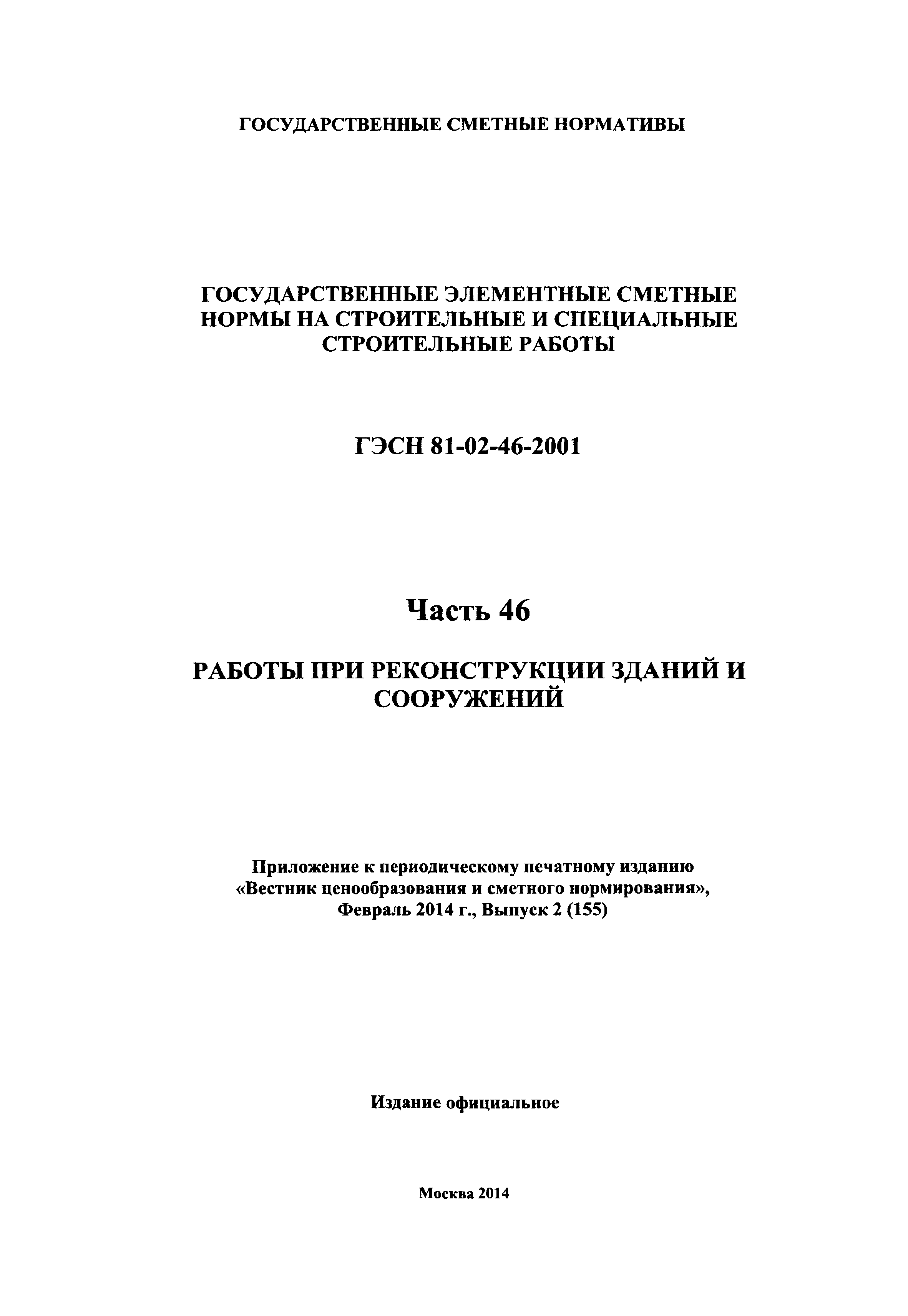 ГОСУДАРСТВЕННЫЕ СМЕТНЫЕ НОРМАТИВЫ

ГОСУДАРСТВЕННЫЕ ЭЛЕМЕНТНЫЕ СМЕТНЫЕ НОРМЫ НА СТРОИТЕЛЬНЫЕ И СПЕЦИАЛЬНЫЕ СТРОИТЕЛЬНЫЕ РАБОТЫ

ГЭСН 81-02-46-2001

Часть 46

РАБОТЫ ПРИ РЕКОНСТРУКЦИИ ЗДАНИЙ И СООРУЖЕНИЙ

Приложение к периодическому печатному изданию «Вестник ценообразования и сметного нормирования», Февраль 2014 г., Выпуск 2 (155)

Издание официальное

Москва 2014